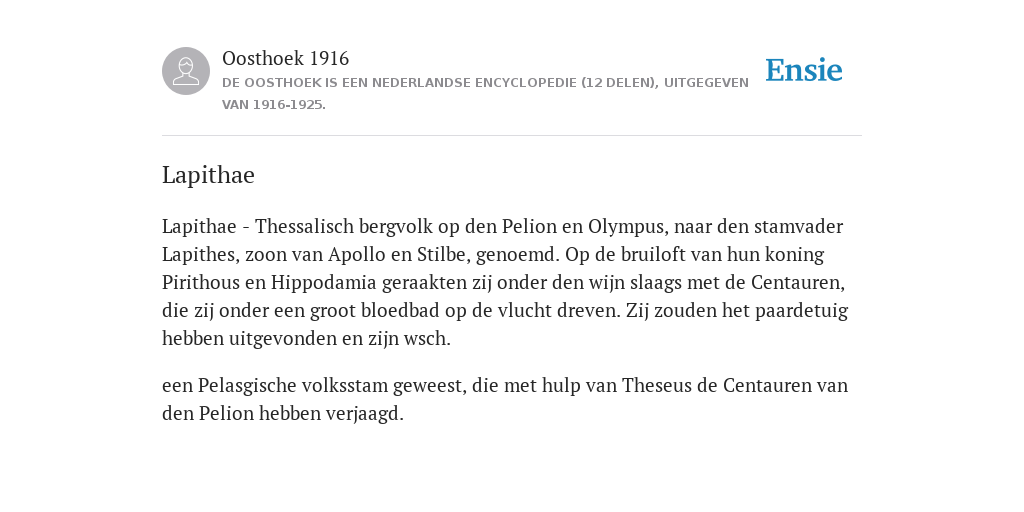 Oosthoek 1916
DE OOSTHOEK IS EEN NEDERLANDSE ENCYCLOPEDIE (12 DELEN), UITGEGEVEN VAN 1916-1925.

Ensie

Lapithae

Lapithae - Thessalisch bergvolk op den Pelion en Olympus, naar den stamvader Lapithes, zoon van Apollo en Stilbe, genoemd. Op de bruiloft van hun koning Pirithous en Hippodamia geraakten zij onder den wijn slaags met de Centauren, die zij onder een groot bloedbad op de vlucht dreven. Zij zouden het paardetuig hebben uitgevonden en zijn wsch.

een Pelasgische volksstam geweest, die met hulp van Theseus de Centauren van den Pelion hebben verjaagd.